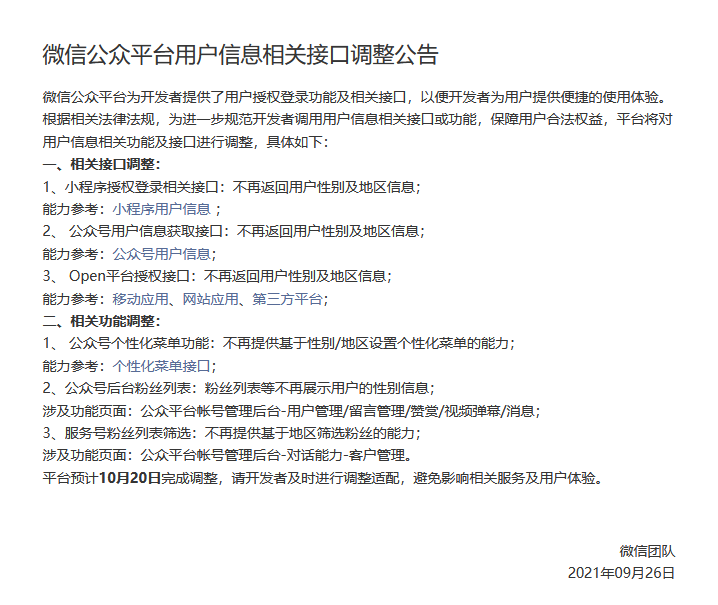 微信公众平台用户信息相关接口调整公告

微信公众平台为开发者提供了用户授权登录功能及相关接口，以便开发者为用户提供便捷的使用体验。根据相关法律法规，为进一步规范开发者调用用户信息相关接口或功能，保障用户合法权益，平台将对用户信息相关功能及接口进行调整，具体如下：

一、相关接口调整：

1、小程序授权登录相关接口：不再返回用户性别及地区信息；

能力参考：小程序用户信息 ；

2、 公众号用户信息获取接口：不再返回用户性别及地区信息；

能力参考：公众号用户信息；

3、 Open平台授权接口：不再返回用户性别及地区信息；

能力参考：移动应用、网站应用、第三方平台；

二、相关功能调整：

1、 公众号个性化菜单功能：不再提供基于性别/地区设置个性化菜单的能力；

能力参考：个性化菜单接口；

2、公众号后台粉丝列表：粉丝列表等不再展示用户的性别信息；

涉及功能页面：公众平台帐号管理后台-用户管理/留言管理/赞赏/视频弹幕/消息；

3、服务号粉丝列表筛选：不再提供基于地区筛选粉丝的能力；

涉及功能页面：公众平台帐号管理后台-对话能力-客户管理。

平台预计10月20日完成调整，请开发者及时进行调整适配，避免影响相关服务及用户体验。

微信团队

2021年09月26日